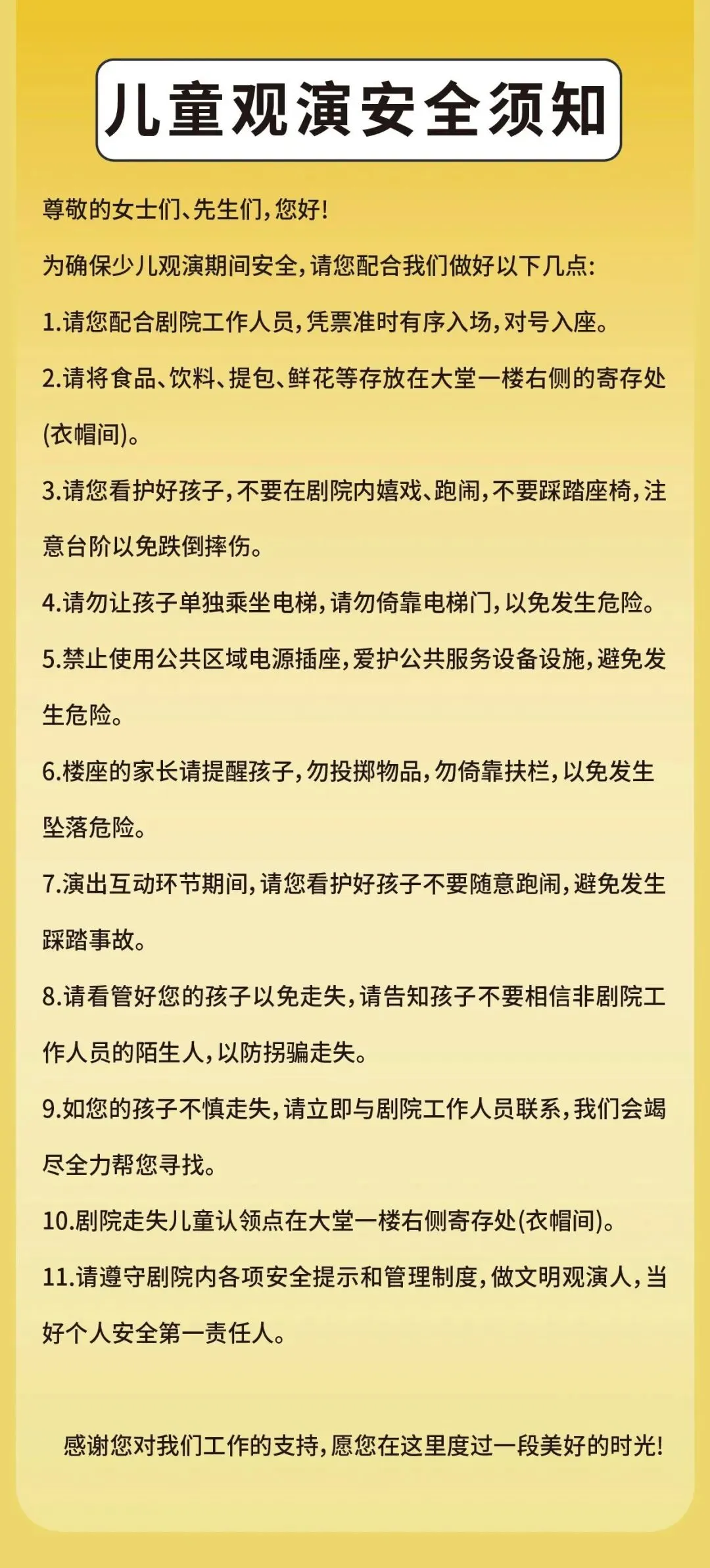 儿童观演安全须知

尊敬的女士们、先生们，您好！

为确保少儿观演期间安全，请您配合我们做好以下几点：

1.请您配合剧院工作人员，凭票准时有序入场，对号入座。

2.请将食品、饮料、提包、鲜花等存放在大堂一楼右侧的寄存处(衣帽间)。

3.请您看护好孩子，不要在剧院内嬉戏、跑闹，不要踩踏座椅，注意台阶以免跌倒摔伤。

4.请勿让孩子单独乘坐电梯，请勿倚靠电梯门，以免发生危险。

5.禁止使用公共区域电源插座，爱护公共服务设备设施，避免发生危险。

6.楼座的家长请提醒孩子，勿投掷物品，勿倚靠扶栏，以免发生坠落危险。

7.演出互动环节期间，请您看护好孩子不要随意跑闹，避免发生踩踏事故。

8.请看管好您的孩子以免走失，请告知孩子不要相信非剧院工作人员的陌生人，以防拐骗走失。

9.如您的孩子不慎走失，请立即与剧院工作人员联系，我们会竭尽全力帮您寻找。

10.剧院走失儿童认领点在大堂一楼右侧寄存处(衣帽间)。

11.请遵守剧院内各项安全提示和管理制度，做文明观演人，当好个人安全第一责任人。

感谢您对我们工作的支持，愿您在这里度过一段美好的时光！